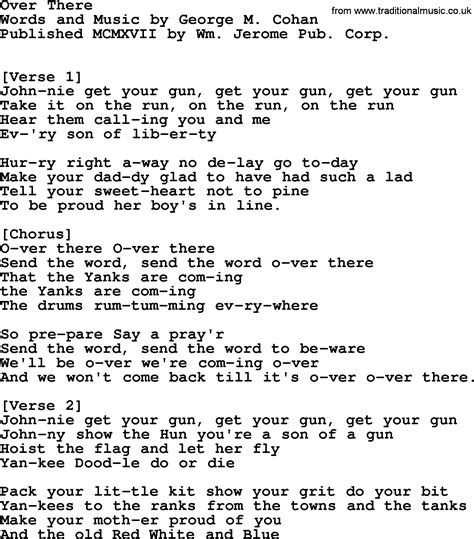 Over There
from www.traditionalmusic.co.uk
Words and Music by George M. Cohan
Published MCMXVII by Wm. Jerome Pub. Corp.

[Verse 1]
John-nie get your gun, get your gun, get your gun
Take it on the run, on the run, on the run
Hear them call-ing you and me
Ev-'ry son of lib-er-ty

Hur-ry right a-way no de-lay go to-day
Make your dad-dy glad to have had such a lad
Tell your sweet-heart not to pine
To be proud her boy's in line.

[Chorus]
O-ver there O-ver there
Send the word, send the word o-ver there
That the Yanks are com-ing
the Yanks are com-ing
The drums rum-tum-ming ev-ry-where

So pre-pare Say a pray'r
Send the word, send the word to be-ware
We'll be o-ver we're com-ing o-ver
And we won't come back till it's o-ver o-ver there.

[Verse 2]
John-nie get your gun, get your gun, get your gun
John-ny show the Hun you're a son of a gun
Hoist the flag and let her fly
Yan-kee Dood-le do or die

Pack your lit-tle kit show your grit do your bit
Yan-kees to the ranks from the towns and the tanks
Make your moth-er proud of you
And the old Red White and Blue